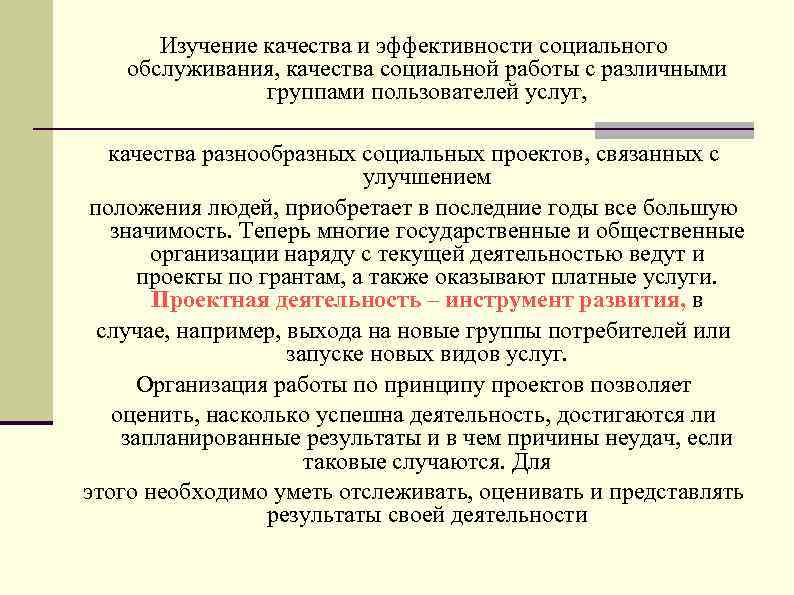 Изучение качества и эффективности социального обслуживания, качества социальной работы с различными группами пользователей услуг,

качества разнообразных социальных проектов, связанных с улучшением

положения людей, приобретает в последние годы все большую значимость. Теперь многие государственные и общественные организации наряду с текущей деятельностью ведут и проекты по грантам, а также оказывают платные услуги. Проектная деятельность – инструмент развития, в

случае, например, выхода на новые группы потребителей или запуске новых видов услуг.

Организация работы по принципу проектов позволяет

оценить, насколько успешна деятельность, достигаются ли запланированные результаты и в чем причины неудач, если таковые случаются. Для

этого необходимо уметь отслеживать, оценивать и представлять результаты своей деятельности